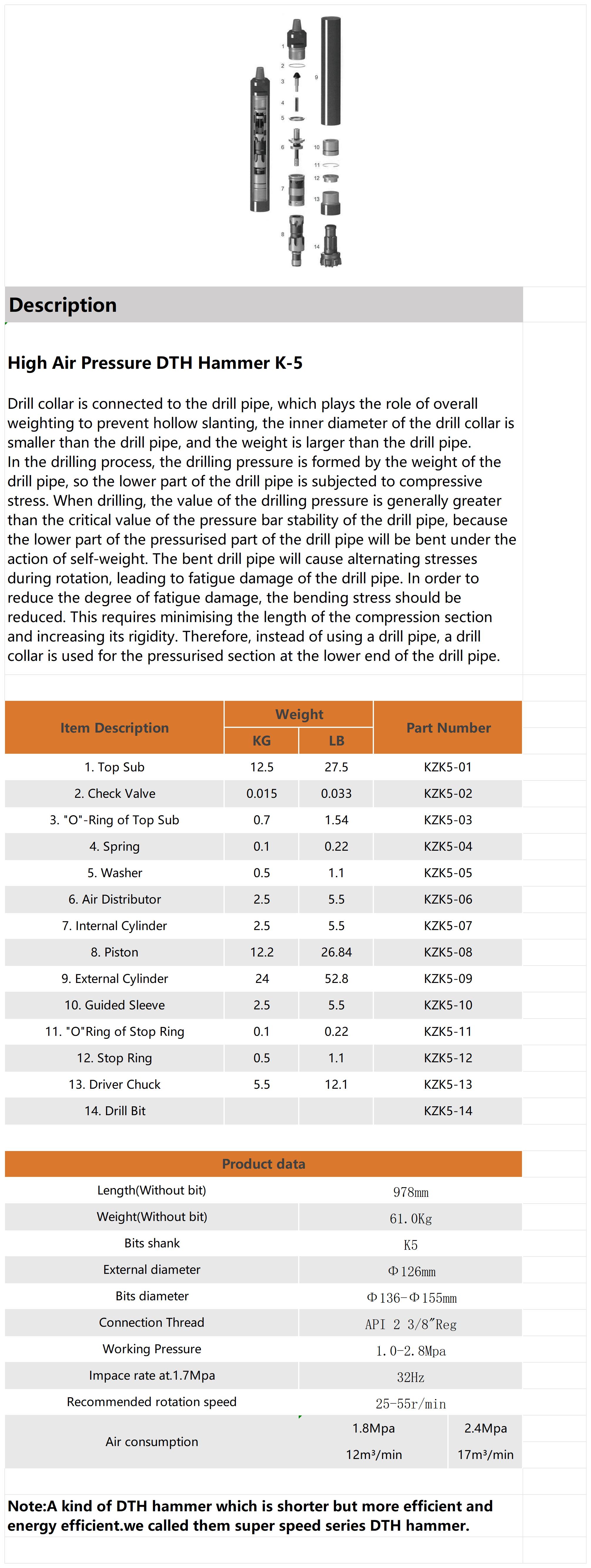 1
2
3
4
5
6
7
8
9
10
11
12
13
14

Description

High Air Pressure DTH Hammer K-5

Drill collar is connected to the drill pipe, which plays the role of overall weighting to prevent hollow slanting, the inner diameter of the drill collar is smaller than the drill pipe, and the weight is larger than the drill pipe.
In the drilling process, the drilling pressure is formed by the weight of the drill pipe, so the lower part of the drill pipe is subjected to compressive stress. When drilling, the value of the drilling pressure is generally greater than the critical value of the pressure bar stability of the drill pipe, because the lower part of the pressurised part of the drill pipe will be bent under the action of self-weight. The bent drill pipe will cause alternating stresses during rotation, leading to fatigue damage of the drill pipe. In order to reduce the degree of fatigue damage, the bending stress should be reduced. This requires minimising the length of the compression section and increasing its rigidity. Therefore, instead of using a drill pipe, a drill collar is used for the pressurised section at the lower end of the drill pipe.

| Item Description | Weight KG | Weight LB | Part Number |
|---|---|---|---|
| 1. Top Sub | 12.5 | 27.5 | KZK5-01 |
| 2. Check Valve | 0.015 | 0.033 | KZK5-02 |
| 3. "O"-Ring of Top Sub | 0.7 | 1.54 | KZK5-03 |
| 4. Spring | 0.1 | 0.22 | KZK5-04 |
| 5. Washer | 0.5 | 1.1 | KZK5-05 |
| 6. Air Distributor | 2.5 | 5.5 | KZK5-06 |
| 7. Internal Cylinder | 2.5 | 5.5 | KZK5-07 |
| 8. Piston | 12.2 | 26.84 | KZK5-08 |
| 9. External Cylinder | 24 | 52.8 | KZK5-09 |
| 10. Guided Sleeve | 2.5 | 5.5 | KZK5-10 |
| 11. "O"Ring of Stop Ring | 0.1 | 0.22 | KZK5-11 |
| 12. Stop Ring | 0.5 | 1.1 | KZK5-12 |
| 13. Driver Chuck | 5.5 | 12.1 | KZK5-13 |
| 14. Drill Bit | | | KZK5-14 |

| Product data | | |
|---|---|---|
| Length(Without bit) | 978mm | |
| Weight(Without bit) | 61.0Kg | |
| Bits shank | K5 | |
| External diameter | Φ126mm | |
| Bits diameter | Φ136-Φ155mm | |
| Connection Thread | API 2 3/8″Reg | |
| Working Pressure | 1.0-2.8Mpa | |
| Impace rate at.1.7Mpa | 32Hz | |
| Recommended rotation speed | 25-55r/min | |
| Air consumption | 1.8Mpa | 2.4Mpa |
| | 12m³/min | 17m³/min |

Note:A kind of DTH hammer which is shorter but more efficient and energy efficient.we called them super speed series DTH hammer.